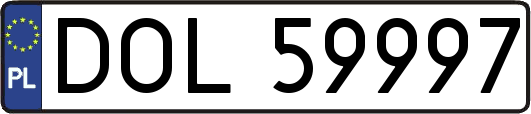 PL
DOL 59997